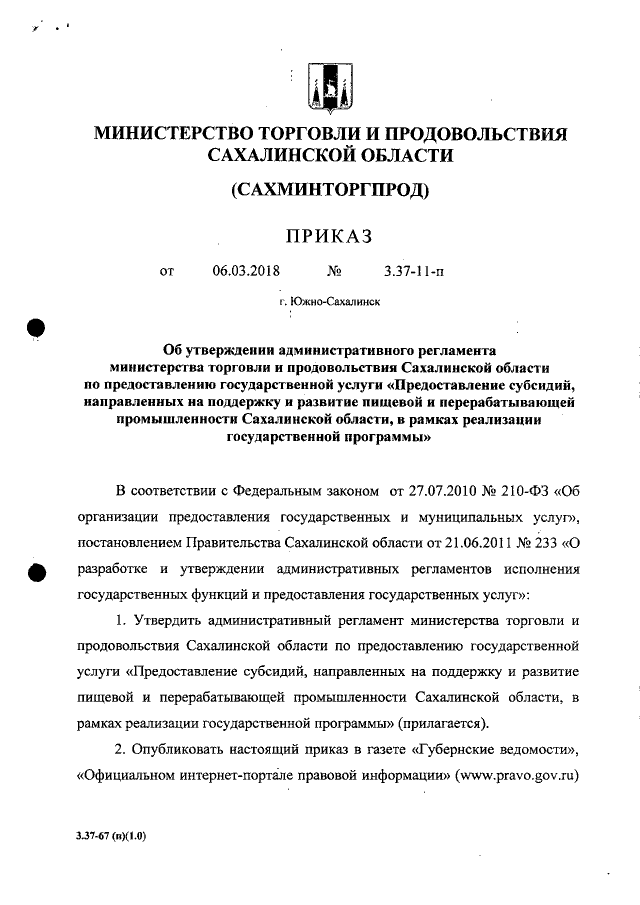 МИНИСТЕРСТВО ТОРГОВЛИ И ПРОДОВОЛЬСТВИЯ САХАЛИНСКОЙ ОБЛАСТИ

(САХМИНТОРГПРОД)

ПРИКАЗ

от 06.03.2018 № 3.37-11-п

г. Южно-Сахалинск

Об утверждении административного регламента министерства торговли и продовольствия Сахалинской области по предоставлению государственной услуги «Предоставление субсидий, направленных на поддержку и развитие пищевой и перерабатывающей промышленности Сахалинской области, в рамках реализации государственной программы»

В соответствии с Федеральным законом от 27.07.2010 № 210-ФЗ «Об организации предоставления государственных и муниципальных услуг», постановлением Правительства Сахалинской области от 21.06.2011 № 233 «О разработке и утверждении административных регламентов исполнения государственных функций и предоставления государственных услуг»:

1. Утвердить административный регламент министерства торговли и продовольствия Сахалинской области по предоставлению государственной услуги «Предоставление субсидий, направленных на поддержку и развитие пищевой и перерабатывающей промышленности Сахалинской области, в рамках реализации государственной программы» (прилагается).

2. Опубликовать настоящий приказ в газете «Губернские ведомости», «Официальном интернет-портале правовой информации» (www.pravo.gov.ru)

3.37-67 (п)(1.0)